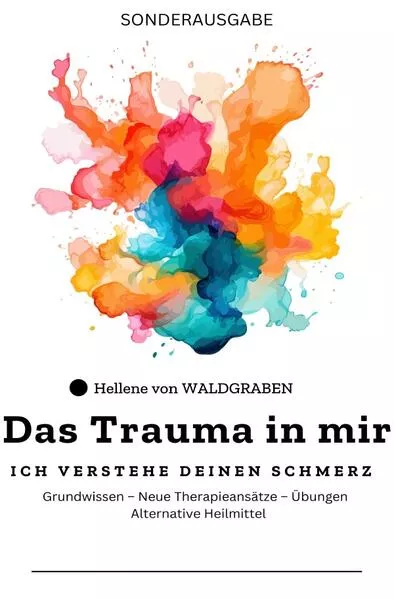 SONDERAUSGABE

Hellene von WALDGRABEN

Das Trauma in mir

ICH VERSTEHE DEINEN SCHMERZ

Grundwissen – Neue Therapieansätze – Übungen
Alternative Heilmittel